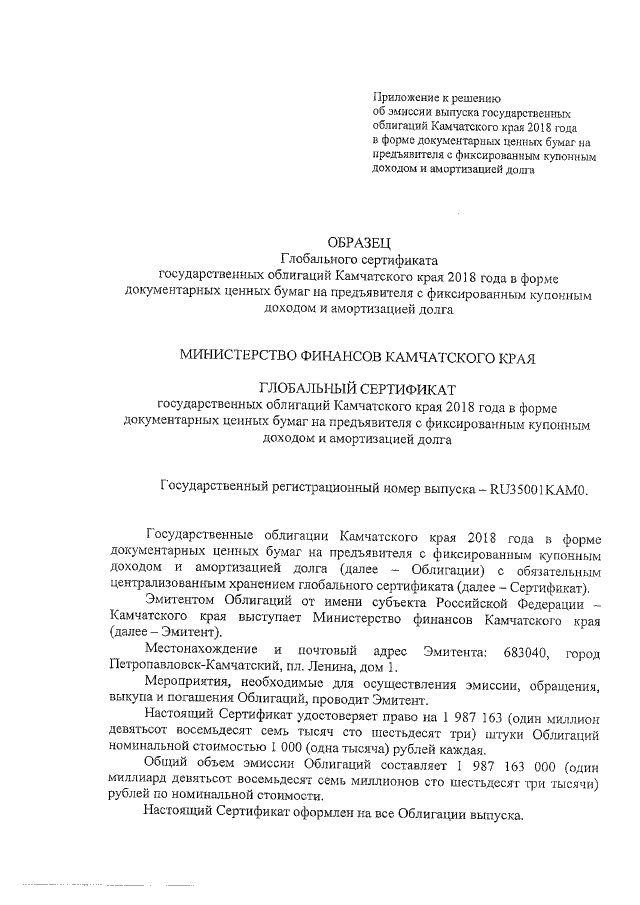 Приложение к решению об эмиссии выпуска государственных облигаций Камчатского края 2018 года в форме документарных ценных бумаг на предъявителя с фиксированным купонным доходом и амортизацией долга

ОБРАЗЕЦ
Глобального сертификата
государственных облигаций Камчатского края 2018 года в форме документарных ценных бумаг на предъявителя с фиксированным купонным доходом и амортизацией долга

МИНИСТЕРСТВО ФИНАНСОВ КАМЧАТСКОГО КРАЯ

ГЛОБАЛЬНЫЙ СЕРТИФИКАТ
государственных облигаций Камчатского края 2018 года в форме документарных ценных бумаг на предъявителя с фиксированным купонным доходом и амортизацией долга

Государственный регистрационный номер выпуска – RU35001KAM0.

Государственные облигации Камчатского края 2018 года в форме документарных ценных бумаг на предъявителя с фиксированным купонным доходом и амортизацией долга (далее – Облигации) с обязательным централизованным хранением глобального сертификата (далее – Сертификат).

Эмитентом Облигаций от имени субъекта Российской Федерации – Камчатского края выступает Министерство финансов Камчатского края (далее – Эмитент).

Местонахождение и почтовый адрес Эмитента: 683040, город Петропавловск-Камчатский, пл. Ленина, дом 1.

Мероприятия, необходимые для осуществления эмиссии, обращения, выкупа и погашения Облигаций, проводит Эмитент.

Настоящий Сертификат удостоверяет право на 1 987 163 (один миллион девятьсот восемьдесят семь тысяч сто шестьдесят три) штуки Облигаций номинальной стоимостью 1 000 (одна тысяча) рублей каждая.

Общий объем эмиссии Облигаций составляет 1 987 163 000 (один миллиард девятьсот восемьдесят семь миллионов сто шестьдесят три тысячи) рублей по номинальной стоимости.

Настоящий Сертификат оформлен на все Облигации выпуска.